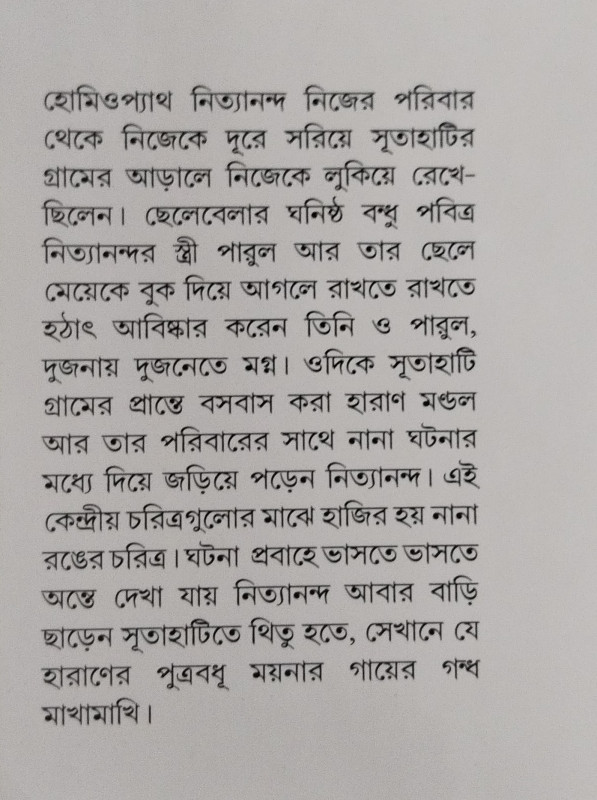 হোমিওপ্যাথ নিত্যানন্দ নিজের পরিবার থেকে নিজেকে দূরে সরিয়ে সূতাহাটির গ্রামের আড়ালে নিজেকে লুকিয়ে রেখেছিলেন। ছেলেবেলার ঘনিষ্ঠ বন্ধু পবিত্র নিত্যানন্দর স্ত্রী পারুল আর তার ছেলে মেয়েকে বুক দিয়ে আগলে রাখতে রাখতে হঠাৎ আবিষ্কার করেন তিনি ও পারুল, দুজনায় দুজনেতে মগ্ন। ওদিকে সূতাহাটি গ্রামের প্রান্তে বসবাস করা হারাণ মণ্ডল আর তার পরিবারের সাথে নানা ঘটনার মধ্যে দিয়ে জড়িয়ে পড়েন নিত্যানন্দ। এই কেন্দ্রীয় চরিত্রগুলোর মাঝে হাজির হয় নানা রঙের চরিত্র। ঘটনা প্রবাহে ভাসতে ভাসতে অন্তে দেখা যায় নিত্যানন্দ আবার বাড়ি ছাড়েন সূতাহাটিতে থিতু হতে, সেখানে যে হারাণের পুত্রবধূ ময়নার গায়ের গন্ধ মাখামাখি।